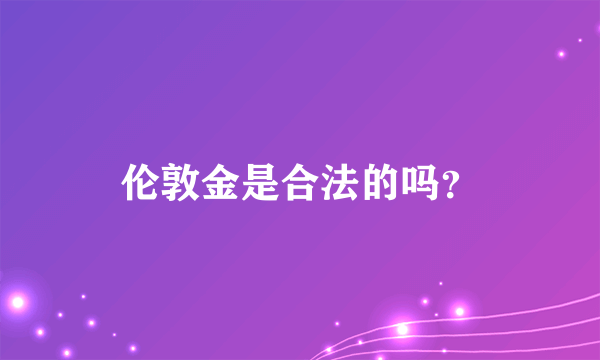 伦敦金是合法的吗?